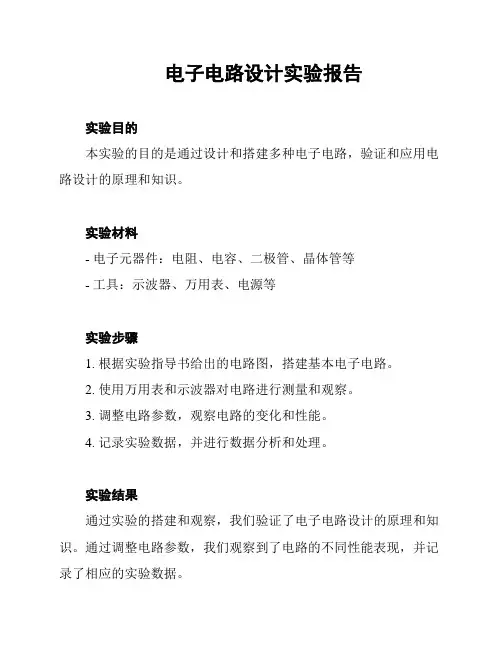 电子电路设计实验报告

实验目的

本实验的目的是通过设计和搭建多种电子电路，验证和应用电路设计的原理和知识。

实验材料

- 电子元器件：电阻、电容、二极管、晶体管等

- 工具：示波器、万用表、电源等

实验步骤

1. 根据实验指导书给出的电路图，搭建基本电子电路。

2. 使用万用表和示波器对电路进行测量和观察。

3. 调整电路参数，观察电路的变化和性能。

4. 记录实验数据，并进行数据分析和处理。

实验结果

通过实验的搭建和观察，我们验证了电子电路设计的原理和知识。通过调整电路参数，我们观察到了电路的不同性能表现，并记录了相应的实验数据。